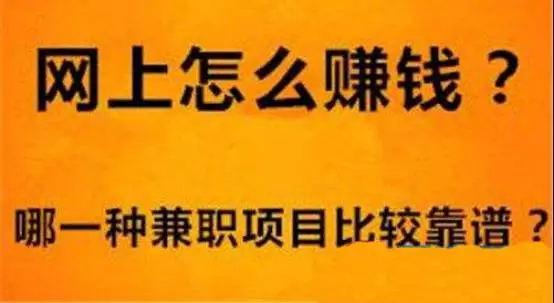 网上怎么赚钱？

哪一种兼职项目比较靠谱？